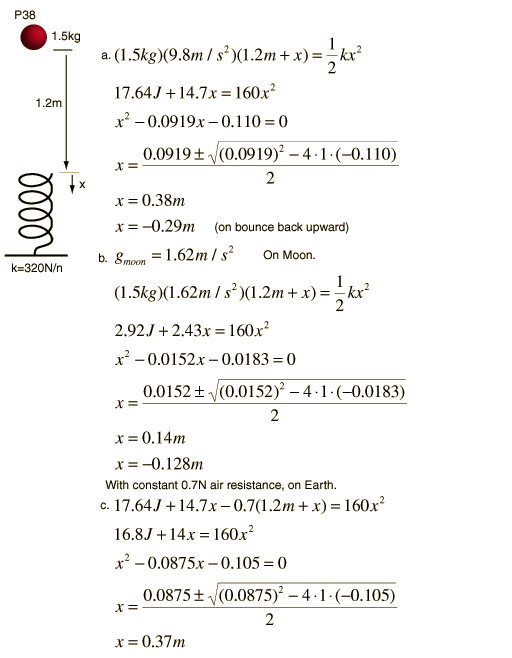 P38

1.5kg

1.2m

x

k=320N/n

a. $(1.5kg)(9.8m/s^2)(1.2m+x)=\frac{1}{2}kx^2$

$17.64J+14.7x=160x^2$

$x^2-0.0919x-0.110=0$

$x=\frac{0.0919\pm\sqrt{(0.0919)^2-4\cdot1\cdot(-0.110)}}{2}$

$x=0.38m$

$x=-0.29m$ (on bounce back upward)

b. $g_{moon}=1.62m/s^2$ On Moon.

$(1.5kg)(1.62m/s^2)(1.2m+x)=\frac{1}{2}kx^2$

$2.92J+2.43x=160x^2$

$x^2-0.0152x-0.0183=0$

$x=\frac{0.0152\pm\sqrt{(0.0152)^2-4\cdot1\cdot(-0.0183)}}{2}$

$x=0.14m$

$x=-0.128m$

With constant 0.7N air resistance, on Earth.

c. $17.64J+14.7x-0.7(1.2m+x)=160x^2$

$16.8J+14x=160x^2$

$x^2-0.0875x-0.105=0$

$x=\frac{0.0875\pm\sqrt{(0.0875)^2-4\cdot1\cdot(-0.105)}}{2}$

$x=0.37m$